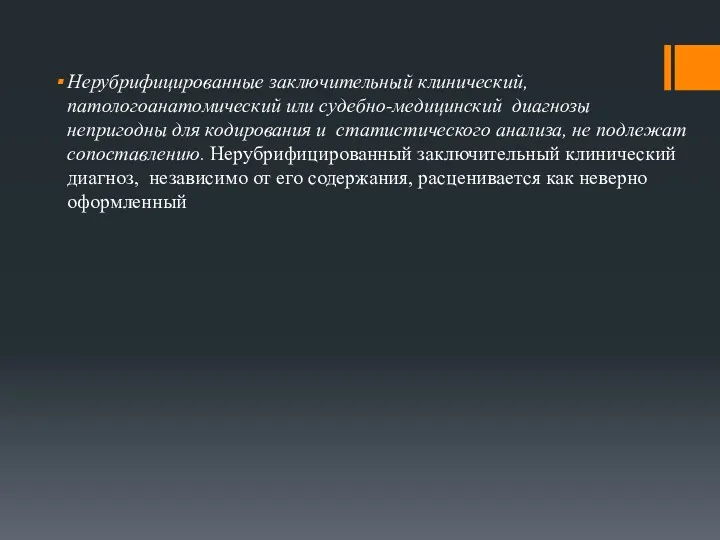 Нерубрифицированные заключительный клинический, патологоанатомический или судебно-медицинский диагнозы непригодны для кодирования и статистического анализа, не подлежат сопоставлению. Нерубрифицированный заключительный клинический диагноз, независимо от его содержания, расценивается как неверно оформленный